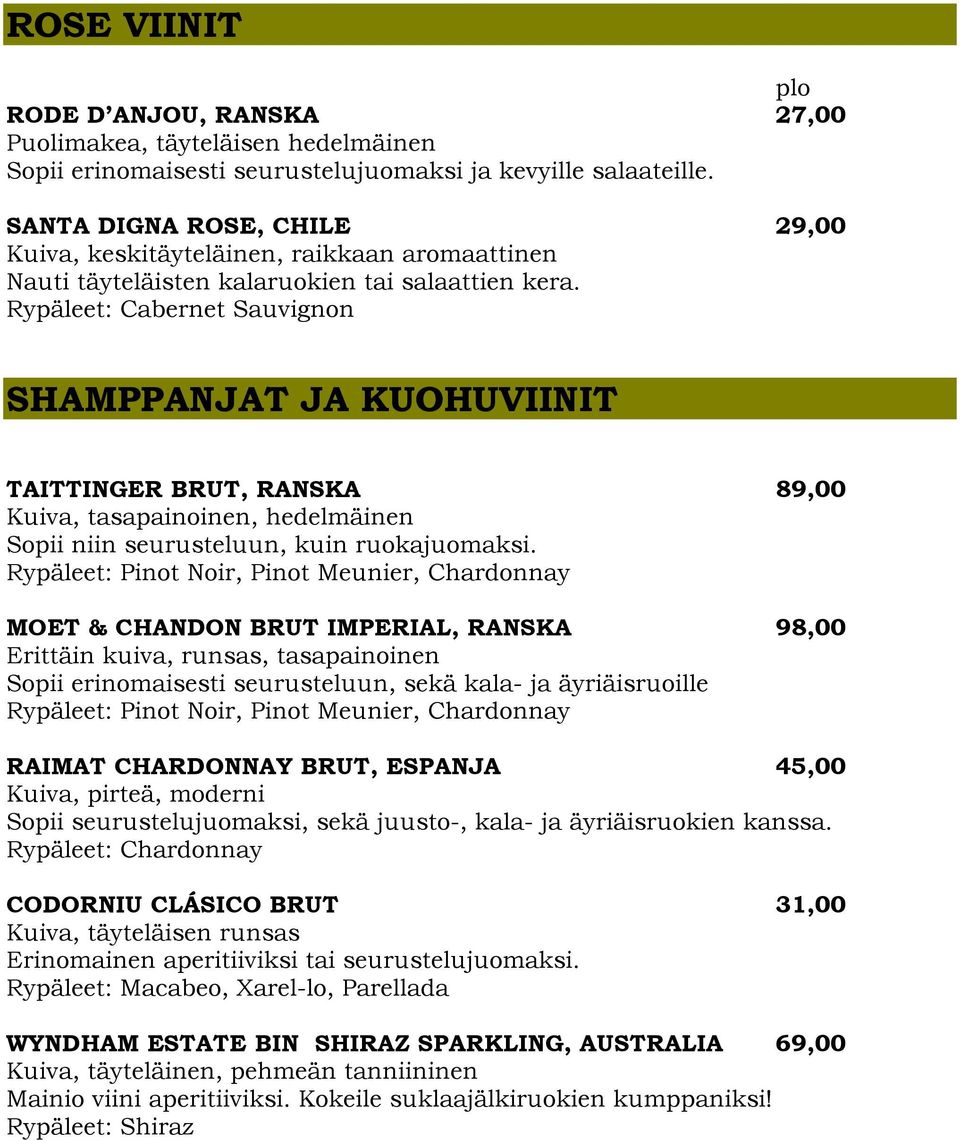 ROSE VIINIT

plo

RODE D'ANJOU, RANSKA 27,00
Puolimakea, täyteläisen hedelmäinen
Sopii erinomaisesti seurustelujuomaksi ja kevyille salaateille.

SANTA DIGNA ROSE, CHILE 29,00
Kuiva, keskitäyteläinen, raikkaan aromaattinen
Nauti täyteläisten kalaruokien tai salaattien kera.
Rypäleet: Cabernet Sauvignon

SHAMPPANJAT JA KUOHUVIINIT

TAITTINGER BRUT, RANSKA 89,00
Kuiva, tasapainoinen, hedelmäinen
Sopii niin seurusteluun, kuin ruokajuomaksi.
Rypäleet: Pinot Noir, Pinot Meunier, Chardonnay

MOET & CHANDON BRUT IMPERIAL, RANSKA 98,00
Erittäin kuiva, runsas, tasapainoinen
Sopii erinomaisesti seurusteluun, sekä kala- ja äyriäisruoille
Rypäleet: Pinot Noir, Pinot Meunier, Chardonnay

RAIMAT CHARDONNAY BRUT, ESPANJA 45,00
Kuiva, pirteä, moderni
Sopii seurustelujuomaksi, sekä juusto-, kala- ja äyriäisruokien kanssa.
Rypäleet: Chardonnay

CODORNIU CLÁSICO BRUT 31,00
Kuiva, täyteläisen runsas
Erinomainen aperitiiviksi tai seurustelujuomaksi.
Rypäleet: Macabeo, Xarel-lo, Parellada

WYNDHAM ESTATE BIN SHIRAZ SPARKLING, AUSTRALIA 69,00
Kuiva, täyteläinen, pehmeän tanniininen
Mainio viini aperitiiviksi. Kokeile suklaajälkiruokien kumppaniksi!
Rypäleet: Shiraz